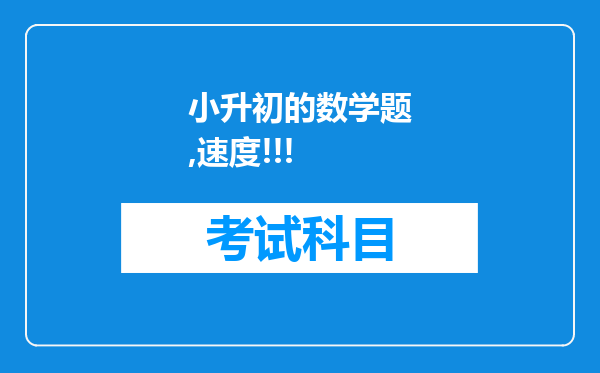 小升初的数学题,速度!!!

考试科目